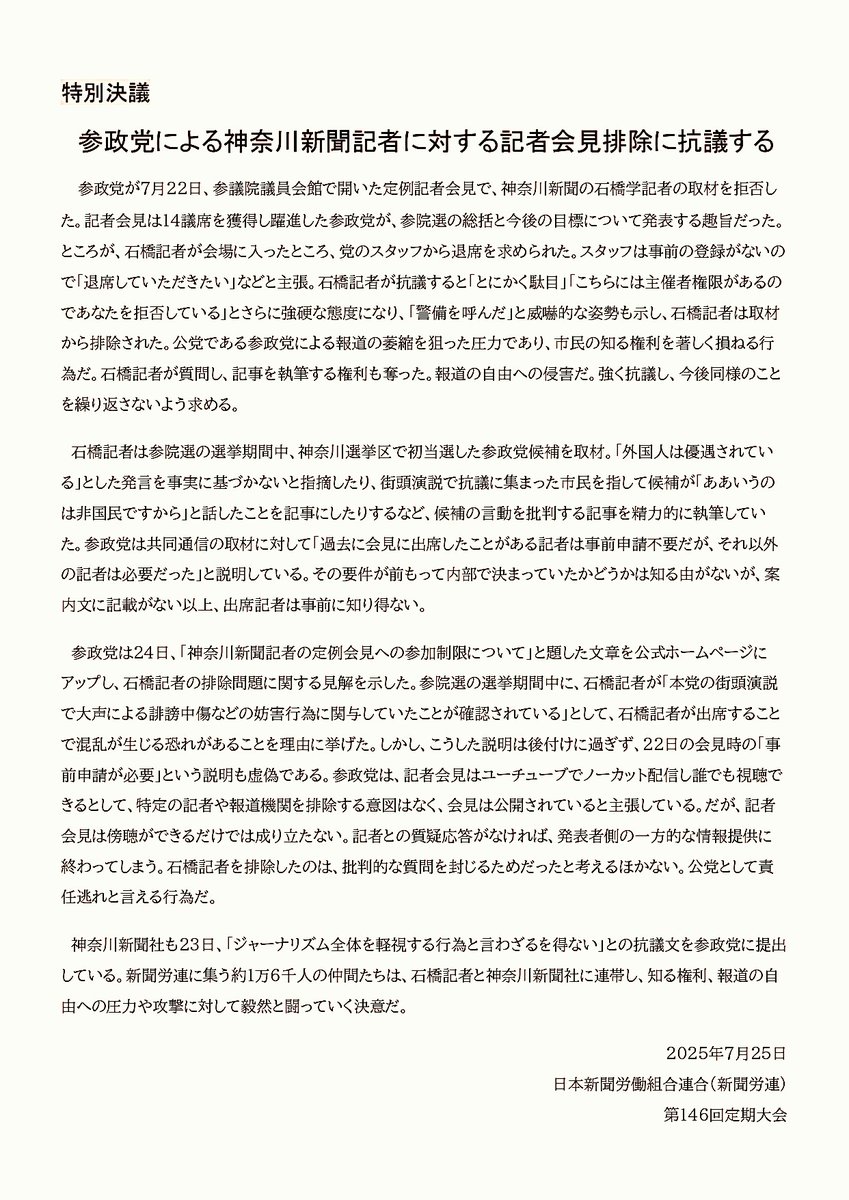 特別決議

参政党による神奈川新聞記者に対する記者会見排除に抗議する

参政党が7月22日、参議院議員会館で開いた定例記者会見で、神奈川新聞の石橋学記者の取材を拒否した。記者会見は14議席を獲得し躍進した参政党が、参院選の総括と今後の目標について発表する趣旨だった。ところが、石橋記者が会場に入ったところ、党のスタッフから退席を求められた。スタッフは事前の登録がないので「退席していただきたい」などと主張。石橋記者が抗議すると「とにかく駄目」「こちらには主催者権限があるのであなたを拒否している」とさらに強硬な態度になり、「警備を呼んだ」と威嚇的な姿勢も示し、石橋記者は取材から排除された。公党である参政党による報道の萎縮を狙った圧力であり、市民の知る権利を著しく損ねる行為だ。石橋記者が質問し、記事を執筆する権利も奪った。報道の自由への侵害だ。強く抗議し、今後同様のことを繰り返さないよう求める。

石橋記者は参院選の選挙期間中、神奈川選挙区で初当選した参政党候補を取材。「外国人は優遇されている」とした発言を事実に基づかないと指摘したり、街頭演説で抗議に集まった市民を指して候補が「ああいうのは非国民ですから」と話したことを記事にしたりするなど、候補の言動を批判する記事を精力的に執筆していた。参政党は共同通信の取材に対して「過去に会見に出席したことがある記者は事前申請不要だが、それ以外の記者は必要だった」と説明している。その要件が前もって内部で決まっていたかどうかは知る由がないが、案内文に記載がない以上、出席記者は事前に知り得ない。

参政党は24日、「神奈川新聞記者の定例会見への参加制限について」と題した文章を公式ホームページにアップし、石橋記者の排除問題に関する見解を示した。参院選の選挙期間中に、石橋記者が「本党の街頭演説で大声による誹謗中傷などの妨害行為に関与していたことが確認されている」として、石橋記者が出席することで混乱が生じる恐れがあることを理由に挙げた。しかし、こうした説明は後付けに過ぎず、22日の会見時の「事前申請が必要」という説明も虚偽である。参政党は、記者会見はユーチューブでノーカット配信し誰でも視聴できるとして、特定の記者や報道機関を排除する意図はなく、会見は公開されていると主張している。だが、記者会見は傍聴ができるだけでは成り立たない。記者との質疑応答がなければ、発表者側の一方的な情報提供に終わってしまう。石橋記者を排除したのは、批判的な質問を封じるためだったと考えるほかない。公党として責任逃れと言える行為だ。

神奈川新聞社も23日、「ジャーナリズム全体を軽視する行為と言わざるを得ない」との抗議文を参政党に提出している。新聞労連に集う約1万6千人の仲間たちは、石橋記者と神奈川新聞社に連帯し、知る権利、報道の自由への圧力や攻撃に対して毅然と闘っていく決意だ。

2025年7月25日
日本新聞労働組合連合（新聞労連）
第146回定期大会